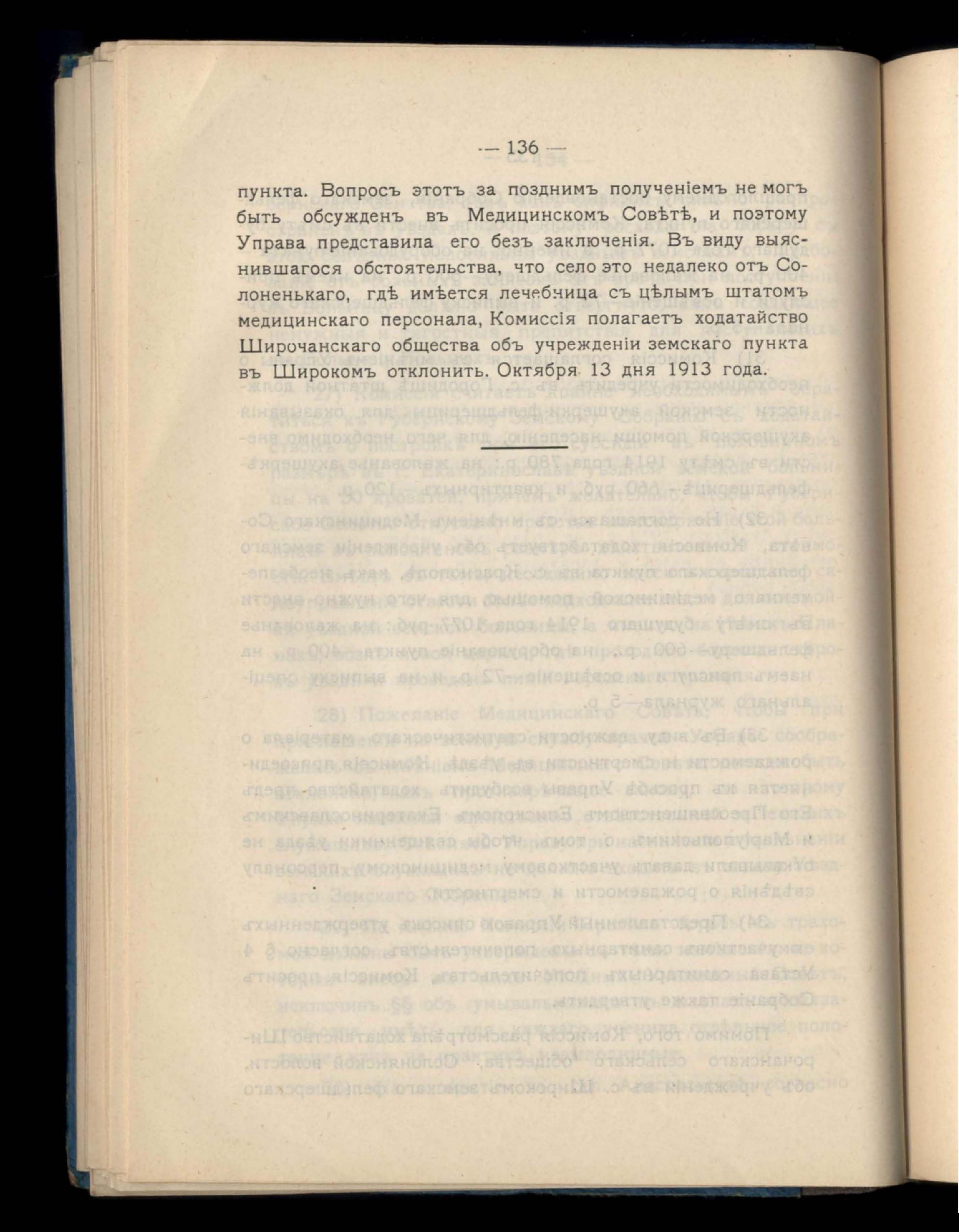 — 136 —

пункта. Вопросъ этотъ за позднимъ полученіемъ не могъ быть обсужденъ въ Медицинскомъ Совѣтѣ, и поэтому Управа представила его безъ заключенія. Въ виду выяснившагося обстоятельства, что село это недалеко отъ Солоненькаго, гдѣ имѣется лечебница съ цѣлымъ штатомъ медицинскаго персонала, Комиссія полагаетъ ходатайство Широчанскаго общества объ учрежденіи земскаго пункта въ Широкомъ отклонить. Октября 13 дня 1913 года.